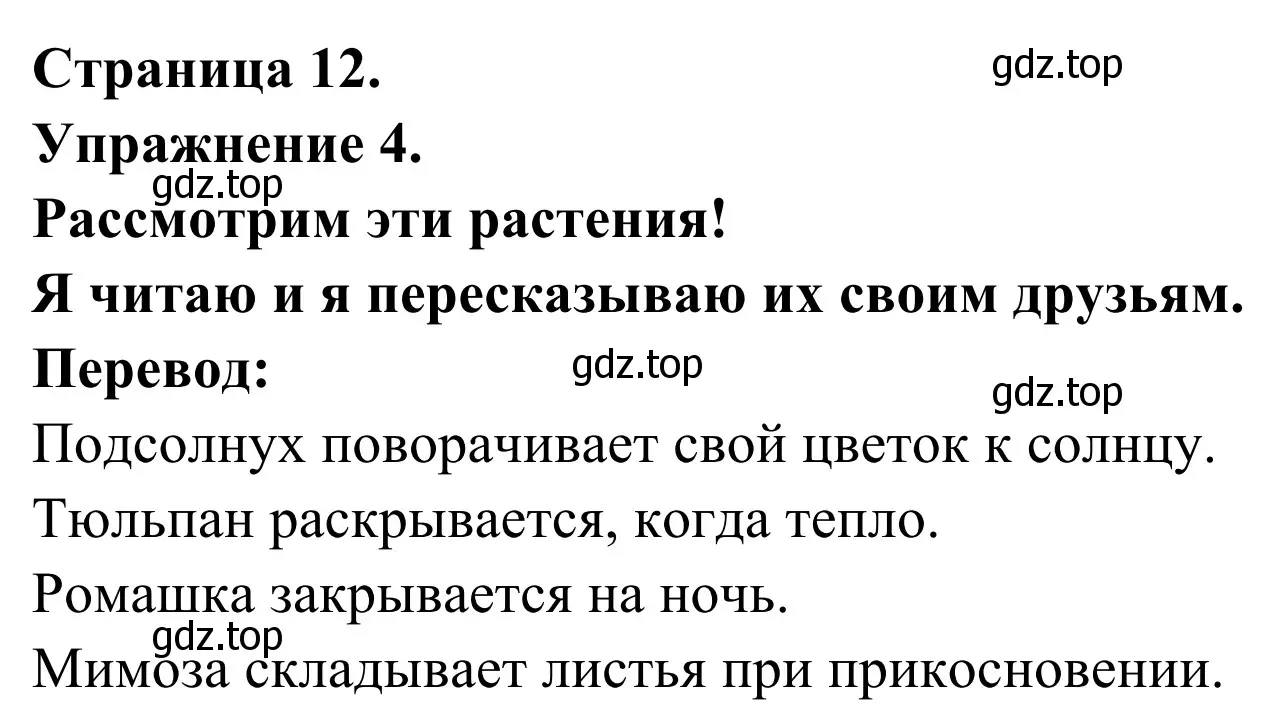 Страница 12.
gdz.top
Упражнение 4.
gdz.top
Рассмотрим эти растения!
Я читаю и я пересказываю их своим друзьям.
Перевод:
gdz.top
gdz.top
Подсолнух поворачивает свой цветок к солнцу.
Тюльпан раскрывается, когда тепло.
Ромашка закрывается на ночь.
gdz.top
Мимоза складывает листья при прикосновении.